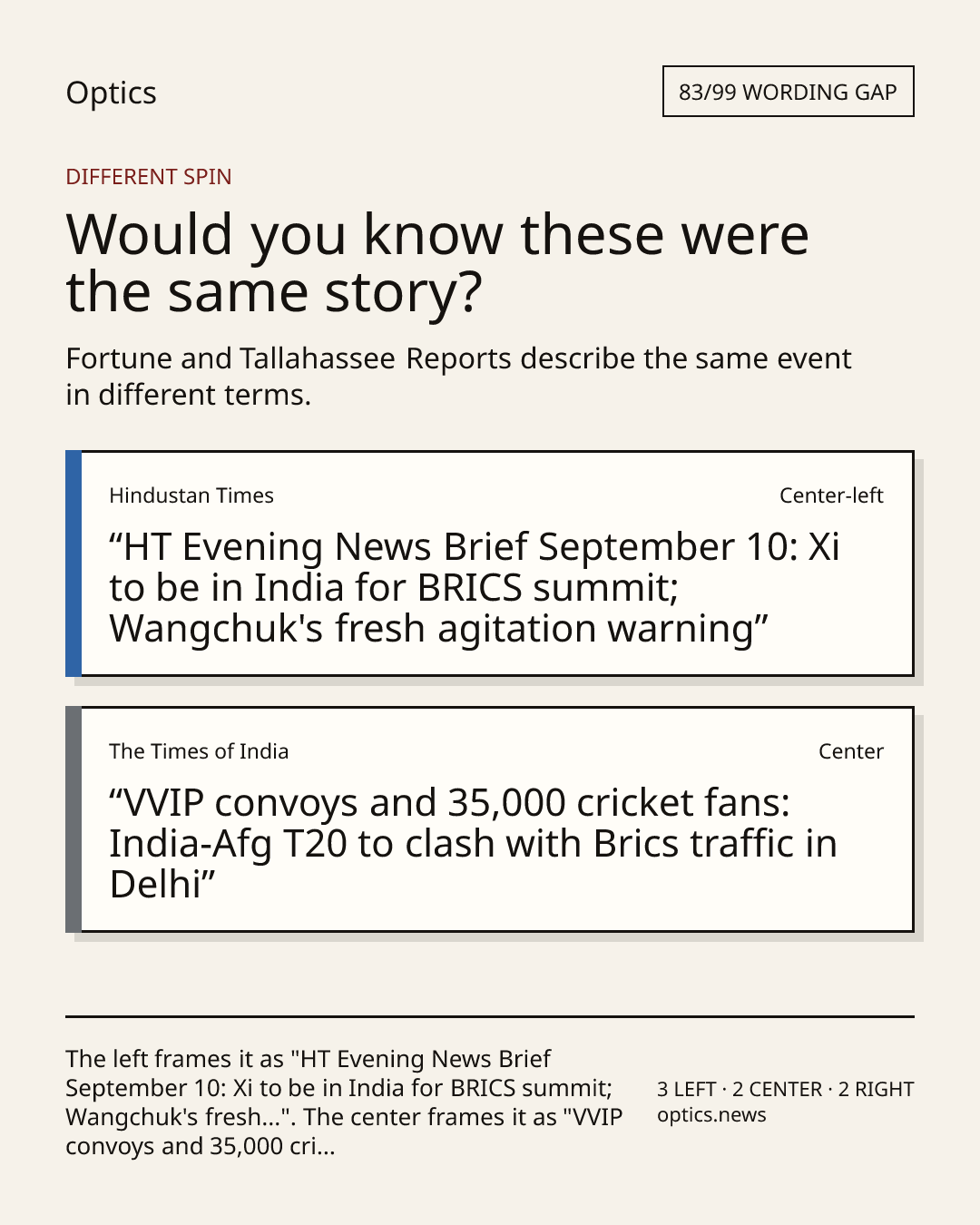 Optics

83/99 WORDING GAP

DIFFERENT SPIN

Would you know these were the same story?

Fortune and Tallahassee Reports describe the same event in different terms.

Hindustan Times

Center-left

"HT Evening News Brief September 10: Xi to be in India for BRICS summit; Wangchuk's fresh agitation warning"

The Times of India

Center

"VVIP convoys and 35,000 cricket fans: India-Afg T20 to clash with Brics traffic in Delhi"

The left frames it as "HT Evening News Brief September 10: Xi to be in India for BRICS summit; Wangchuk's fresh...". The center frames it as "VVIP convoys and 35,000 cri...

3 LEFT · 2 CENTER · 2 RIGHT
optics.news